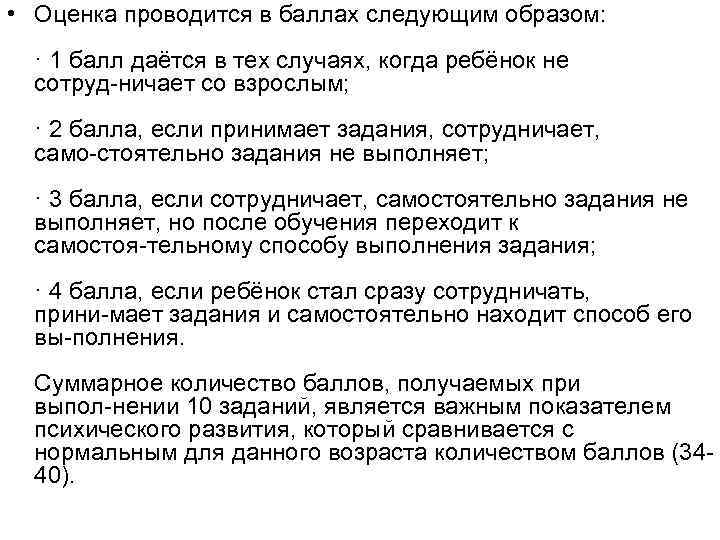 • Оценка проводится в баллах следующим образом:

· 1 балл даётся в тех случаях, когда ребёнок не сотруд-ничает со взрослым;

· 2 балла, если принимает задания, сотрудничает, само-стоятельно задания не выполняет;

· 3 балла, если сотрудничает, самостоятельно задания не выполняет, но после обучения переходит к самостоя-тельному способу выполнения задания;

· 4 балла, если ребёнок стал сразу сотрудничать, прини-мает задания и самостоятельно находит способ его вы-полнения.

Суммарное количество баллов, получаемых при выпол-нении 10 заданий, является важным показателем психического развития, который сравнивается с нормальным для данного возраста количеством баллов (34-40).